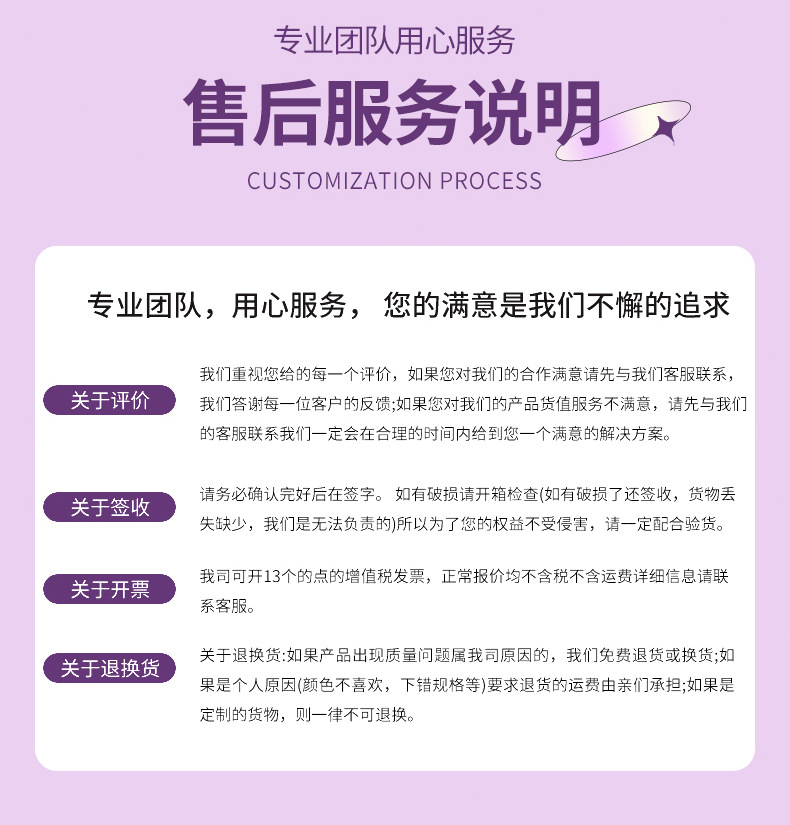 专业团队用心服务

售后服务说明

CUSTOMIZATION PROCESS

专业团队，用心服务， 您的满意是我们不懈的追求

关于评价

我们重视您给的每一个评价，如果您对我们的合作满意请先与我们客服联系，我们答谢每一位客户的反馈;如果您对我们的产品货值服务不满意，请先与我们的客服联系我们一定会在合理的时间内给到您一个满意的解决方案。

关于签收

请务必确认完好后在签字。 如有破损请开箱检查(如有破损了还签收，货物丢失缺少，我们是无法负责的)所以为了您的权益不受侵害，请一定配合验货。

关于开票

我司可开13个的点的增值税发票，正常报价均不含税不含运费详细信息请联系客服。

关于退换货

关于退换货:如果产品出现质量问题属我司原因的，我们免费退货或换货;如果是个人原因(颜色不喜欢，下错规格等)要求退货的运费由亲们承担;如果是定制的货物，则一律不可退换。